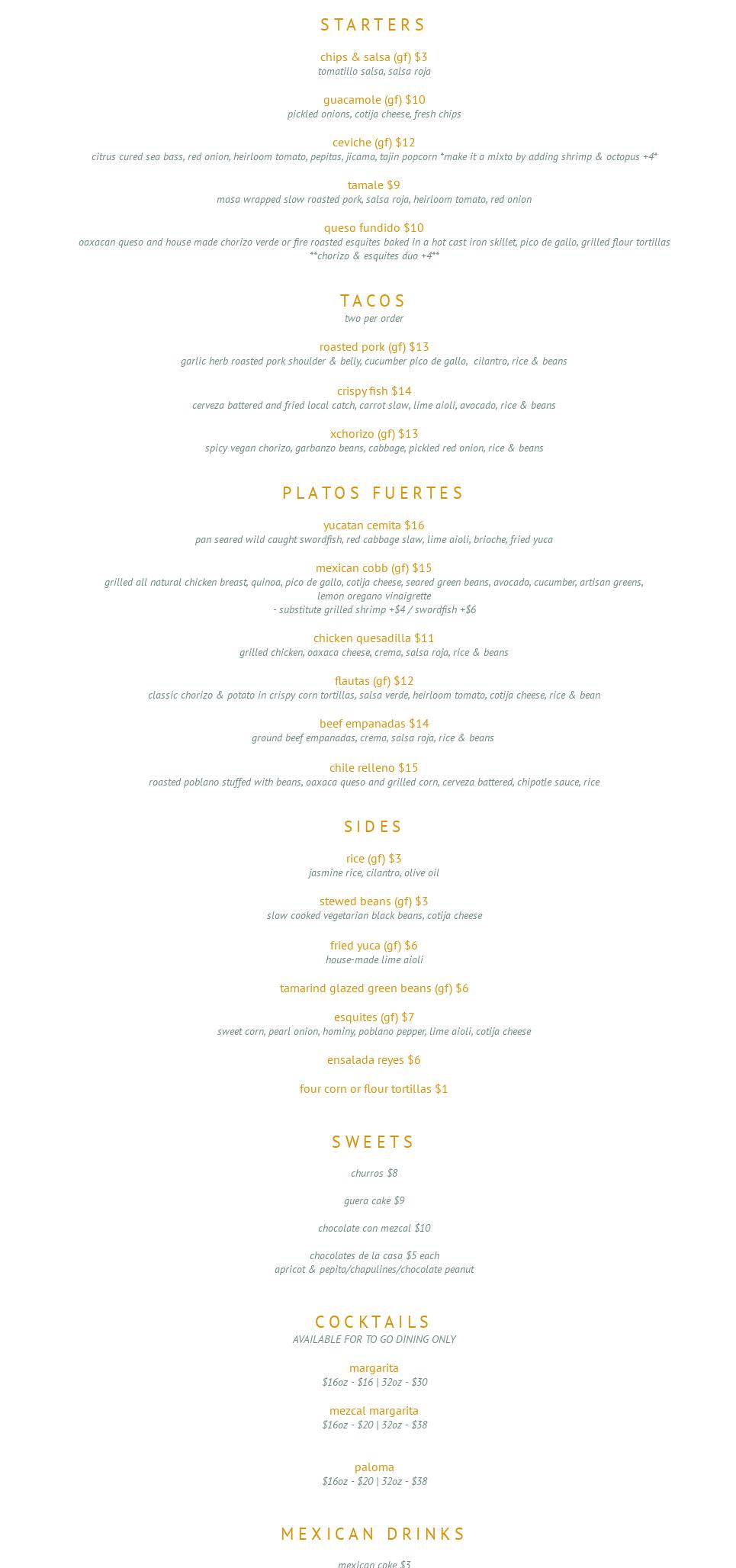 STARTERS

chips & salsa (gf) $3
tomatillo salsa, salsa roja

guacamole (gf) $10
pickled onions, cotija cheese, fresh chips

ceviche (gf) $12
citrus cured sea bass, red onion, heirloom tomato, pepitas, jicama, tajin popcorn *make it a mixto by adding shrimp & octopus +4*

tamale $9
masa wrapped slow roasted pork, salsa roja, heirloom tomato, red onion

queso fundido $10
oaxacan queso and house made chorizo verde or fire roasted esquites baked in a hot cast iron skillet, pico de gallo, grilled flour tortillas
**chorizo & esquites duo +4**

TACOS
two per order

roasted pork (gf) $13
garlic herb roasted pork shoulder & belly, cucumber pico de gallo, cilantro, rice & beans

crispy fish $14
cerveza battered and fried local catch, carrot slaw, lime aioli, avocado, rice & beans

xchorizo (gf) $13
spicy vegan chorizo, garbanzo beans, cabbage, pickled red onion, rice & beans

PLATOS FUERTES

yucatan cemita $16
pan seared wild caught swordfish, red cabbage slaw, lime aioli, brioche, fried yuca

mexican cobb (gf) $15
grilled all natural chicken breast, quinoa, pico de gallo, cotija cheese, seared green beans, avocado, cucumber, artisan greens, lemon oregano vinaigrette
- substitute grilled shrimp +$4 / swordfish +$6

chicken quesadilla $11
grilled chicken, oaxaca cheese, crema, salsa roja, rice & beans

flautas (gf) $12
classic chorizo & potato in crispy corn tortillas, salsa verde, heirloom tomato, cotija cheese, rice & bean

beef empanadas $14
ground beef empanadas, crema, salsa roja, rice & beans

chile relleno $15
roasted poblano stuffed with beans, oaxaca queso and grilled corn, cerveza battered, chipotle sauce, rice

SIDES

rice (gf) $3
jasmine rice, cilantro, olive oil

stewed beans (gf) $3
slow cooked vegetarian black beans, cotija cheese

fried yuca (gf) $6
house-made lime aioli

tamarind glazed green beans (gf) $6

esquites (gf) $7
sweet corn, pearl onion, hominy, poblano pepper, lime aioli, cotija cheese

ensalada reyes $6

four corn or flour tortillas $1

SWEETS

churros $8

guera cake $9

chocolate con mezcal $10

chocolates de la casa $5 each
apricot & pepita/chapulines/chocolate peanut

COCKTAILS
AVAILABLE FOR TO GO DINING ONLY

margarita
$16oz - $16 | 32oz - $30

mezcal margarita
$16oz - $20 | 32oz - $38

paloma
$16oz - $20 | 32oz - $38

MEXICAN DRINKS

mexican coke $3